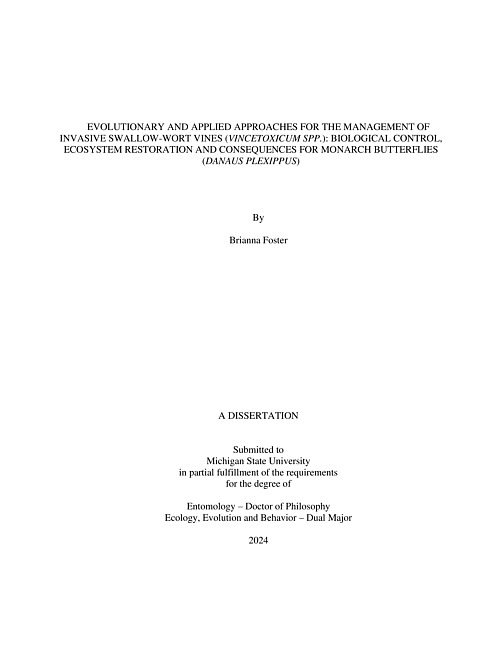 EVOLUTIONARY AND APPLIED APPROACHES FOR THE MANAGEMENT OF INVASIVE SWALLOW-WORT VINES (VINCETOXICUM SPP.): BIOLOGICAL CONTROL, ECOSYSTEM RESTORATION AND CONSEQUENCES FOR MONARCH BUTTERFLIES (DANAUS PLEXIPPUS)

By

Brianna Foster

A DISSERTATION

Submitted to
Michigan State University
in partial fulfillment of the requirements
for the degree of

Entomology – Doctor of Philosophy
Ecology, Evolution and Behavior – Dual Major

2024